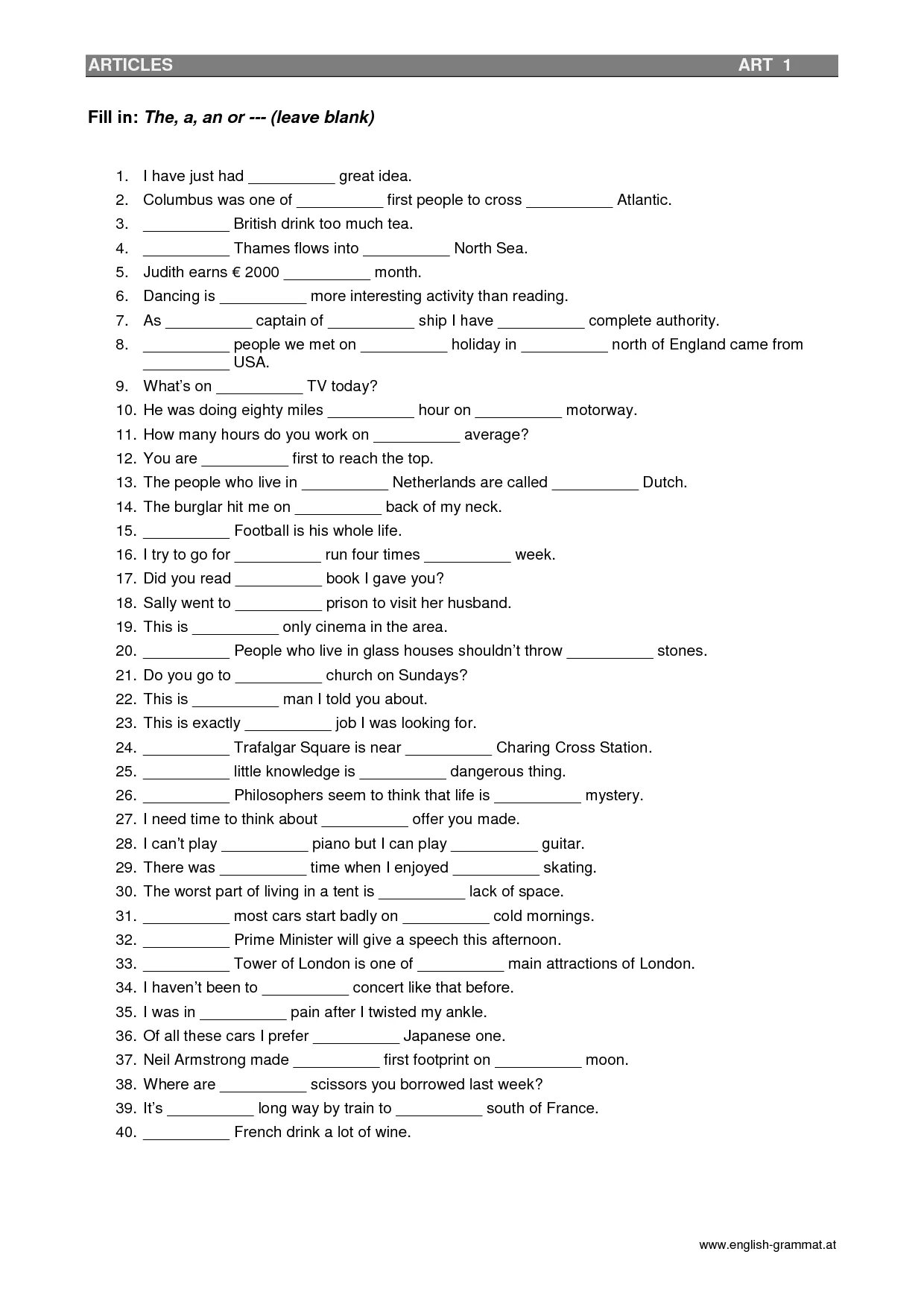 ARTICLES ART 1

Fill in: The, a, an or --- (leave blank)

1. I have just had __________ great idea.
2. Columbus was one of __________ first people to cross __________ Atlantic.
3. __________ British drink too much tea.
4. __________ Thames flows into __________ North Sea.
5. Judith earns € 2000 __________ month.
6. Dancing is __________ more interesting activity than reading.
7. As __________ captain of __________ ship I have __________ complete authority.
8. __________ people we met on __________ holiday in __________ north of England came from __________ USA.
9. What's on __________ TV today?
10. He was doing eighty miles __________ hour on __________ motorway.
11. How many hours do you work on __________ average?
12. You are __________ first to reach the top.
13. The people who live in __________ Netherlands are called __________ Dutch.
14. The burglar hit me on __________ back of my neck.
15. __________ Football is his whole life.
16. I try to go for __________ run four times __________ week.
17. Did you read __________ book I gave you?
18. Sally went to __________ prison to visit her husband.
19. This is __________ only cinema in the area.
20. __________ People who live in glass houses shouldn't throw __________ stones.
21. Do you go to __________ church on Sundays?
22. This is __________ man I told you about.
23. This is exactly __________ job I was looking for.
24. __________ Trafalgar Square is near __________ Charing Cross Station.
25. __________ little knowledge is __________ dangerous thing.
26. __________ Philosophers seem to think that life is __________ mystery.
27. I need time to think about __________ offer you made.
28. I can't play __________ piano but I can play __________ guitar.
29. There was __________ time when I enjoyed __________ skating.
30. The worst part of living in a tent is __________ lack of space.
31. __________ most cars start badly on __________ cold mornings.
32. __________ Prime Minister will give a speech this afternoon.
33. __________ Tower of London is one of __________ main attractions of London.
34. I haven't been to __________ concert like that before.
35. I was in __________ pain after I twisted my ankle.
36. Of all these cars I prefer __________ Japanese one.
37. Neil Armstrong made __________ first footprint on __________ moon.
38. Where are __________ scissors you borrowed last week?
39. It's __________ long way by train to __________ south of France.
40. __________ French drink a lot of wine.

www.english-grammat.at